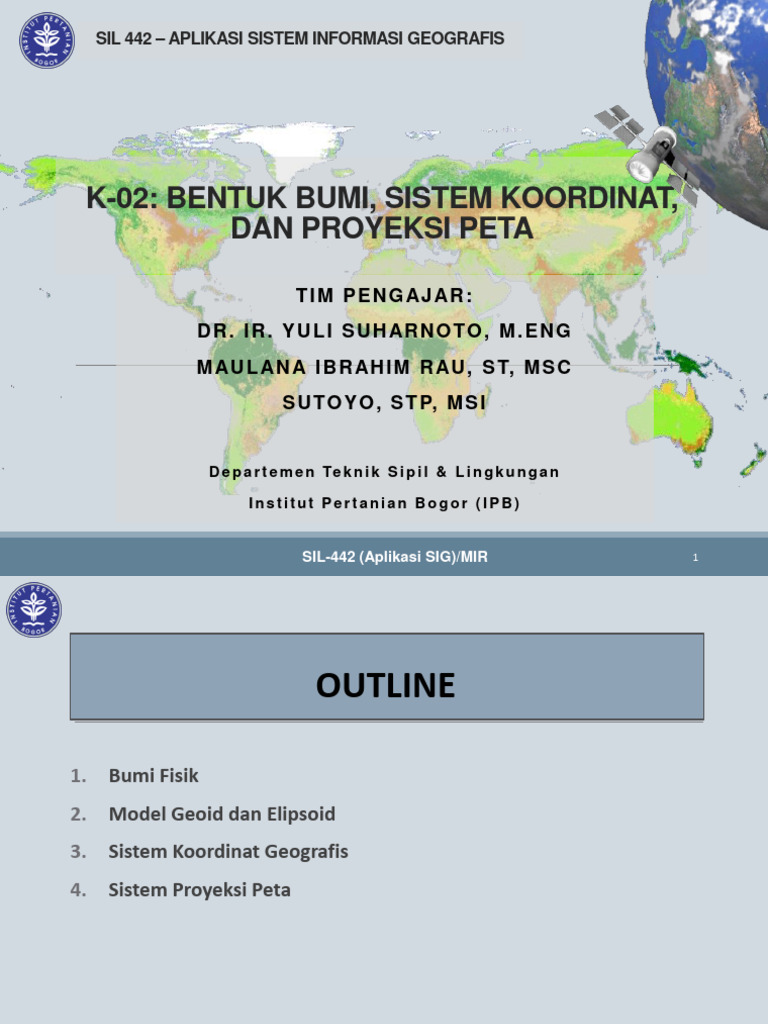 INSTITUT PERTANIAN BOGOR

SIL 442 – APLIKASI SISTEM INFORMASI GEOGRAFIS

K-02: BENTUK BUMI, SISTEM KOORDINAT, DAN PROYEKSI PETA

TIM PENGAJAR:

DR. IR. YULI SUHARNOTO, M.ENG

MAULANA IBRAHIM RAU, ST, MSC

SUTOYO, STP, MSI

Departemen Teknik Sipil & Lingkungan

Institut Pertanian Bogor (IPB)

SIL-442 (Aplikasi SIG)/MIR

1

INSTITUT PERTANIAN BOGOR

OUTLINE

1. Bumi Fisik
2. Model Geoid dan Elipsoid
3. Sistem Koordinat Geografis
4. Sistem Proyeksi Peta